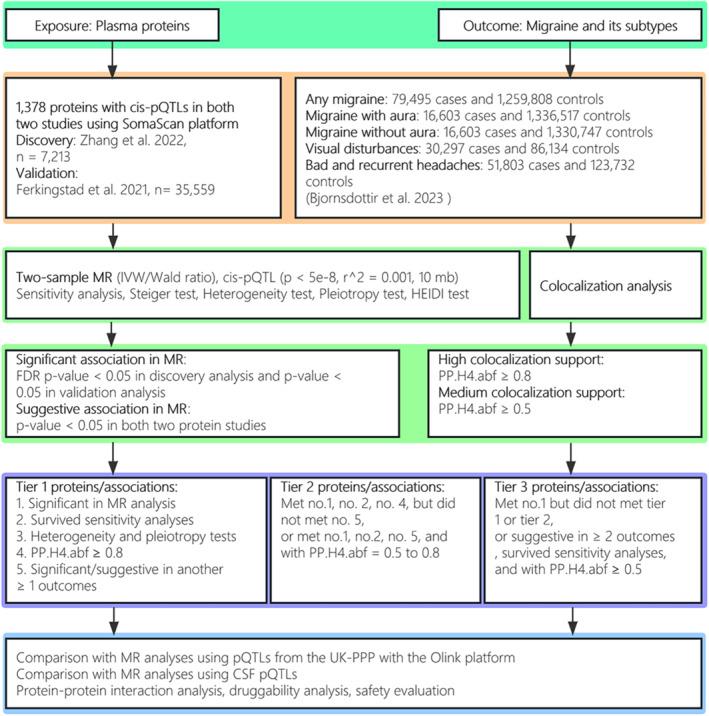 Exposure: Plasma proteins

Outcome: Migraine and its subtypes

1,378 proteins with cis-pQTLs in both two studies using SomaScan platform
Discovery: Zhang et al. 2022, n = 7,213
Validation:
Ferkingstad et al. 2021, n= 35,559

Any migraine: 79,495 cases and 1,259,808 controls
Migraine with aura: 16,603 cases and 1,336,517 controls
Migraine without aura: 16,603 cases and 1,330,747 controls
Visual disturbances: 30,297 cases and 86,134 controls
Bad and recurrent headaches: 51,803 cases and 123,732 controls
(Bjornsdottir et al. 2023 )

Two-sample MR (IVW/Wald ratio), cis-pQTL (p < 5e-8, r^2 = 0.001, 10 mb)
Sensitivity analysis, Steiger test, Heterogeneity test, Pleiotropy test, HEIDI test

Colocalization analysis

Significant association in MR:
FDR p-value < 0.05 in discovery analysis and p-value < 0.05 in validation analysis
Suggestive association in MR:
p-value < 0.05 in both two protein studies

High colocalization support:
PP.H4.abf ≥ 0.8
Medium colocalization support:
PP.H4.abf ≥ 0.5

Tier 1 proteins/associations:
1. Significant in MR analysis
2. Survived sensitivity analyses
3. Heterogeneity and pleiotropy tests
4. PP.H4.abf ≥ 0.8
5. Significant/suggestive in another ≥ 1 outcomes

Tier 2 proteins/associations:
Met no.1, no. 2, no. 4, but did not met no. 5,
or met no.1, no.2, no. 5, and with PP.H4.abf = 0.5 to 0.8

Tier 3 proteins/associations:
Met no.1 but did not met tier 1 or tier 2,
or suggestive in ≥ 2 outcomes , survived sensitivity analyses, and with PP.H4.abf ≥ 0.5

Comparison with MR analyses using pQTLs from the UK-PPP with the Olink platform
Comparison with MR analyses using CSF pQTLs
Protein-protein interaction analysis, druggability analysis, safety evaluation